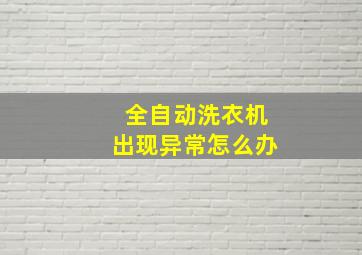 全自动洗衣机
出现异常怎么办